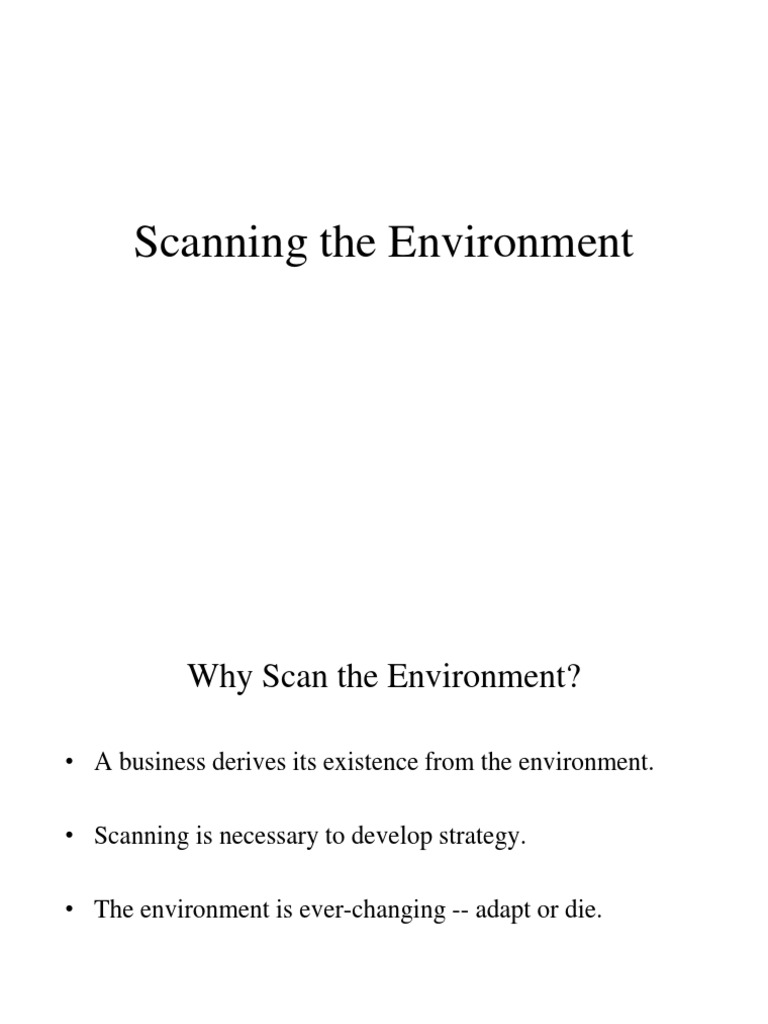 Scanning the Environment

Why Scan the Environment?

• A business derives its existence from the environment.

• Scanning is necessary to develop strategy.

• The environment is ever-changing -- adapt or die.